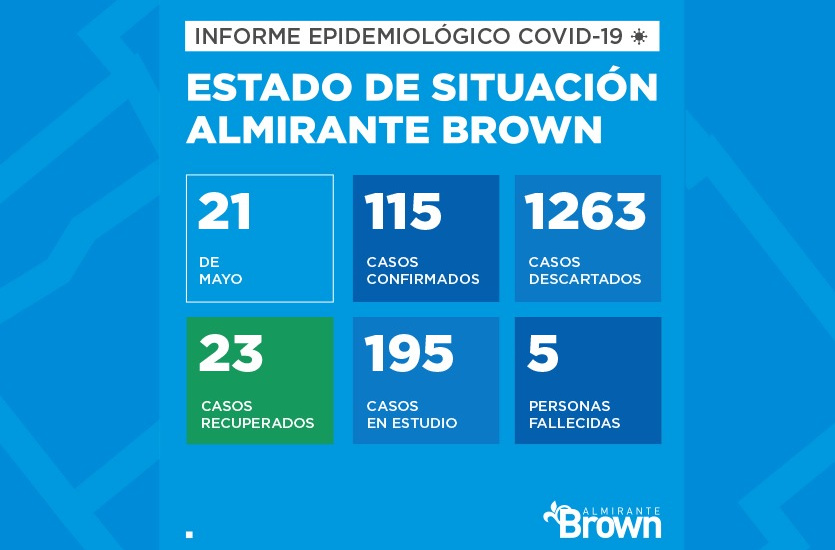 INFORME EPIDEMIOLÓGICO COVID-19

ESTADO DE SITUACIÓN
ALMIRANTE BROWN

21
DE MAYO

115
CASOS CONFIRMADOS

1263
CASOS DESCARTADOS

23
CASOS RECUPERADOS

195
CASOS EN ESTUDIO

5
PERSONAS FALLECIDAS

ALMIRANTE
Brown